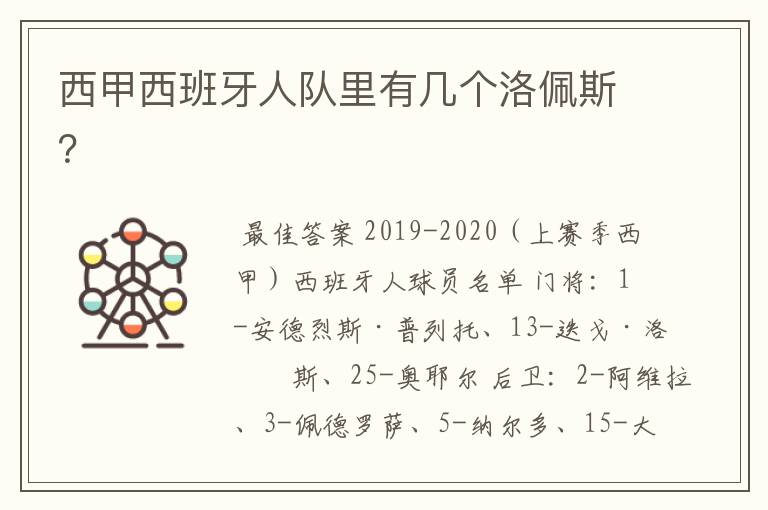 西甲西班牙人队里有几个洛佩斯?

最佳答案 2019-2020（上赛季西甲）西班牙人球员名单 门将：1-安德烈斯·普列托、13-迭戈·洛斯、25-奥耶尔 后卫：2-阿维拉、3-佩德罗萨、5-纳尔多、15-大